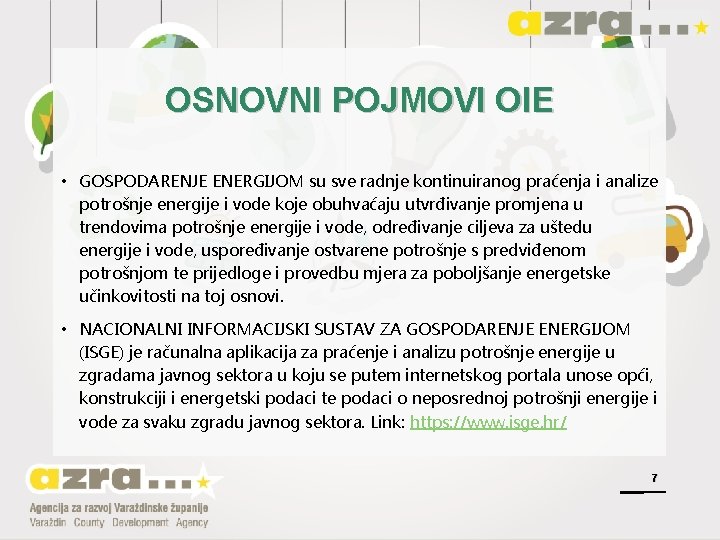 azra...

OSNOVNI POJMOVI OIE

• GOSPODARENJE ENERGIJOM su sve radnje kontinuiranog praćenja i analize potrošnje energije i vode koje obuhvaćaju utvrđivanje promjena u trendovima potrošnje energije i vode, određivanje ciljeva za uštedu energije i vode, uspoređivanje ostvarene potrošnje s predviđenom potrošnjom te prijedloge i provedbu mjera za poboljšanje energetske učinkovitosti na toj osnovi.

• NACIONALNI INFORMACIJSKI SUSTAV ZA GOSPODARENJE ENERGIJOM (ISGE) je računalna aplikacija za praćenje i analizu potrošnje energije u zgradama javnog sektora u koju se putem internetskog portala unose opći, konstrukciji i energetski podaci te podaci o neposrednoj potrošnji energije i vode za svaku zgradu javnog sektora. Link: https://www.isge.hr/

azra...
Agencija za razvoj Varaždinske županije
Varaždin County Development Agency

7